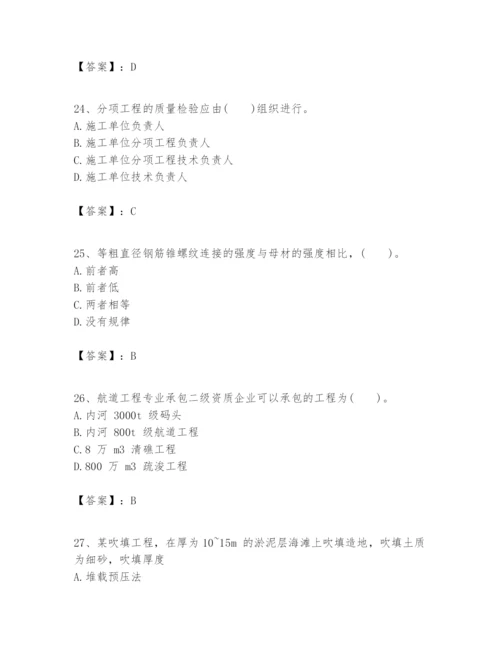 【答案】：D

24、分项工程的质量检验应由(　　)组织进行。
A.施工单位负责人
B.施工单位分项工程负责人
C.施工单位分项工程技术负责人
D.施工单位技术负责人

【答案】：C

25、等粗直径钢筋锥螺纹连接的强度与母材的强度相比，(　　)。
A.前者高
B.前者低
C.两者相等
D.没有规律

【答案】：B

26、航道工程专业承包二级资质企业可以承包的工程为(　　)。
A.内河 3000t 级码头
B.内河 800t 级航道工程
C.8 万 m3 清礁工程
D.800 万 m3 疏浚工程

【答案】：B

27、某吹填工程，在厚为 10~15m 的淤泥层海滩上吹填造地，吹填土质为细砂，吹填厚度
A.堆载预压法